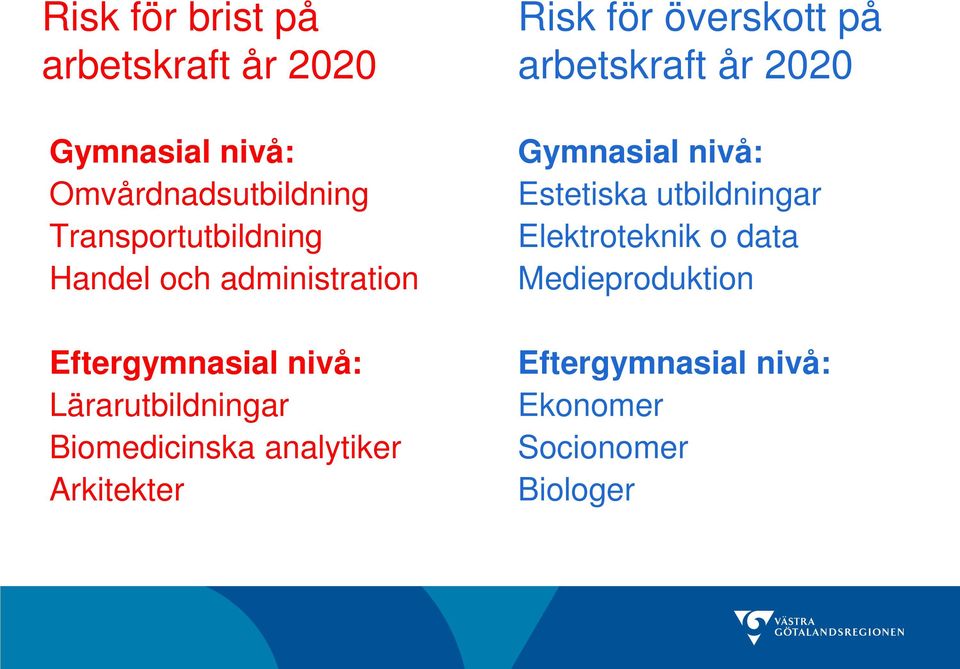 Risk för brist på arbetskraft år 2020

Gymnasial nivå:
Omvårdnadsutbildning
Transportutbildning
Handel och administration

Eftergymnasial nivå:
Lärarutbildningar
Biomedicinska analytiker
Arkitekter

Risk för överskott på arbetskraft år 2020

Gymnasial nivå:
Estetiska utbildningar
Elektroteknik o data
Medieproduktion

Eftergymnasial nivå:
Ekonomer
Socionomer
Biologer

VÄSTRA GÖTALANDSREGIONEN